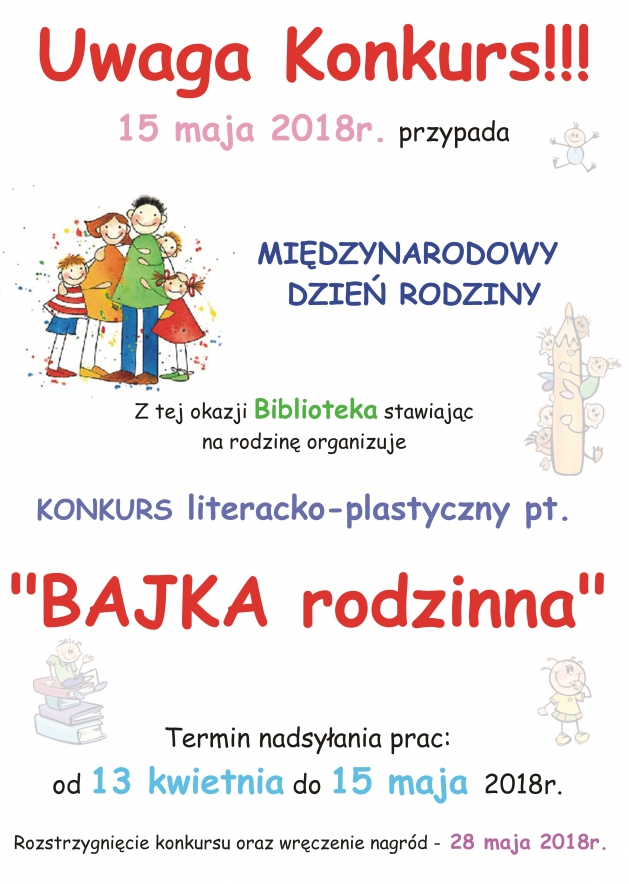 Uwaga Konkurs!!!

15 maja 2018r. przypada

MIĘDZYNARODOWY DZIEŃ RODZINY

Z tej okazji Biblioteka stawiając na rodzinę organizuje

KONKURS literacko-plastyczny pt.

"BAJKA rodzinna"

Termin nadsyłania prac:
od 13 kwietnia do 15 maja 2018r.

Rozstrzygnięcie konkursu oraz wręczenie nagród - 28 maja 2018r.